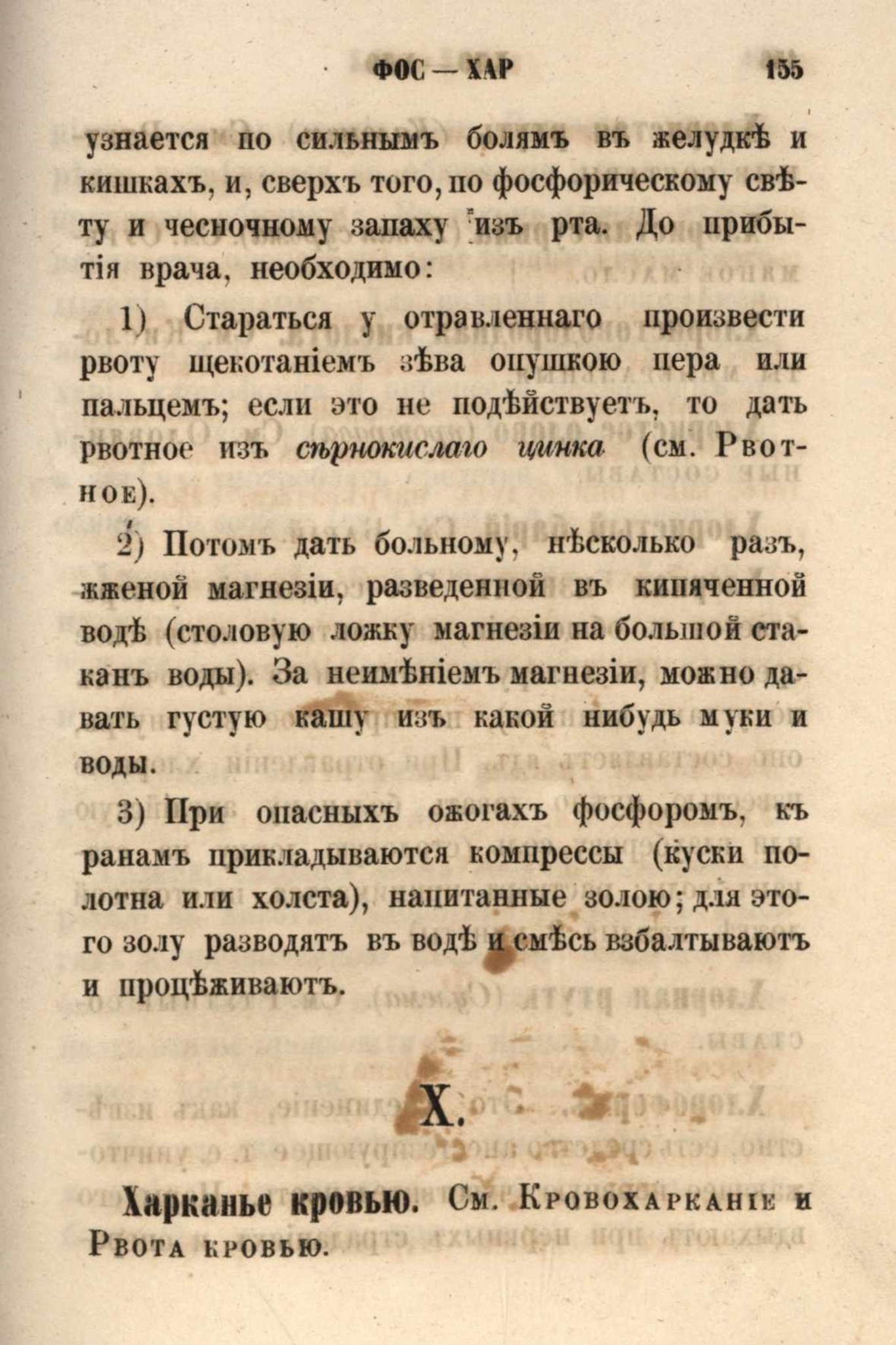 ФОС — ХАР 155

узнается по сильнымъ болямъ въ желудкѣ и кишкахъ, и, сверхъ того, по фосфорическому свѣту и чесночному запаху изъ рта. До прибытія врача, необходимо:

1) Стараться у отравленнаго произвести рвоту щекотаніемъ зѣва опушкою пера или пальцемъ; если это не подѣйствуетъ, то дать рвотное изъ сѣрнокислаго цинка (см. Рвотное).

2) Потомъ дать больному, нѣсколько разъ, жженой магнезіи, разведенной въ кипяченной водѣ (столовую ложку магнезіи на большой стаканъ воды). За неимѣніемъ магнезіи, можно давать густую кашу изъ какой нибудь муки и воды.

3) При опасныхъ ожогахъ фосфоромъ, къ ранамъ прикладываются компрессы (куски полотна или холста), напитанные золою; для этого золу разводятъ въ водѣ и смѣсь взбалтываютъ и процѣживаютъ.

Х.

Харканье кровью. См. Кровохарканіе и Рвота кровью.